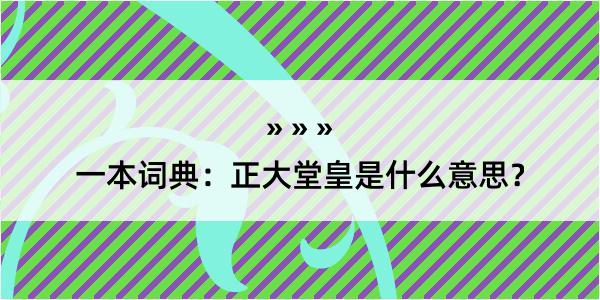 » » »

一本词典：正大堂皇是什么意思？